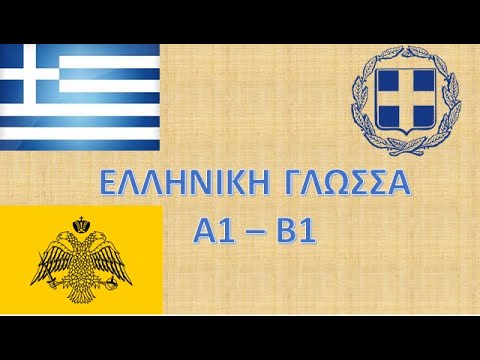 ΕΛΛΗΝΙΚΗ ΓΛΩΣΣΑ
Α1 – Β1